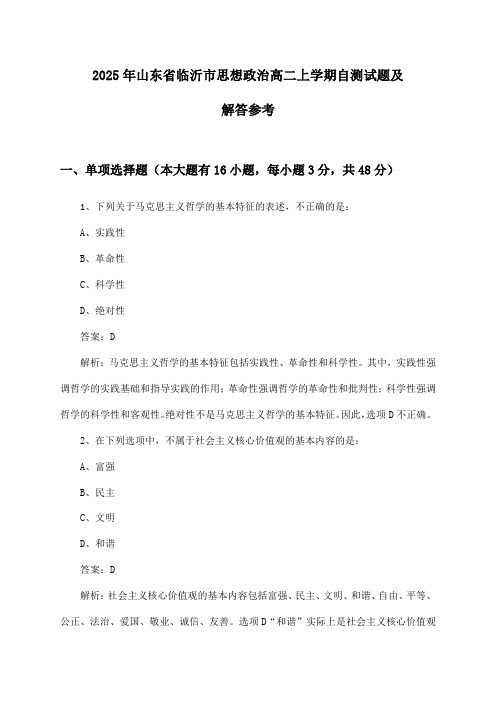 2025年山东省临沂市思想政治高二上学期自测试题及解答参考

一、单项选择题（本大题有16小题，每小题3分，共48分）

1、下列关于马克思主义哲学的基本特征的表述，不正确的是：

A、实践性

B、革命性

C、科学性

D、绝对性

答案：D

解析：马克思主义哲学的基本特征包括实践性、革命性和科学性。其中，实践性强调哲学的实践基础和指导实践的作用；革命性强调哲学的革命性和批判性；科学性强调哲学的科学性和客观性。绝对性不是马克思主义哲学的基本特征。因此，选项D不正确。

2、在下列选项中，不属于社会主义核心价值观的基本内容的是：

A、富强

B、民主

C、文明

D、和谐

答案：D

解析：社会主义核心价值观的基本内容包括富强、民主、文明、和谐、自由、平等、公正、法治、爱国、敬业、诚信、友善。选项D“和谐”实际上是社会主义核心价值观